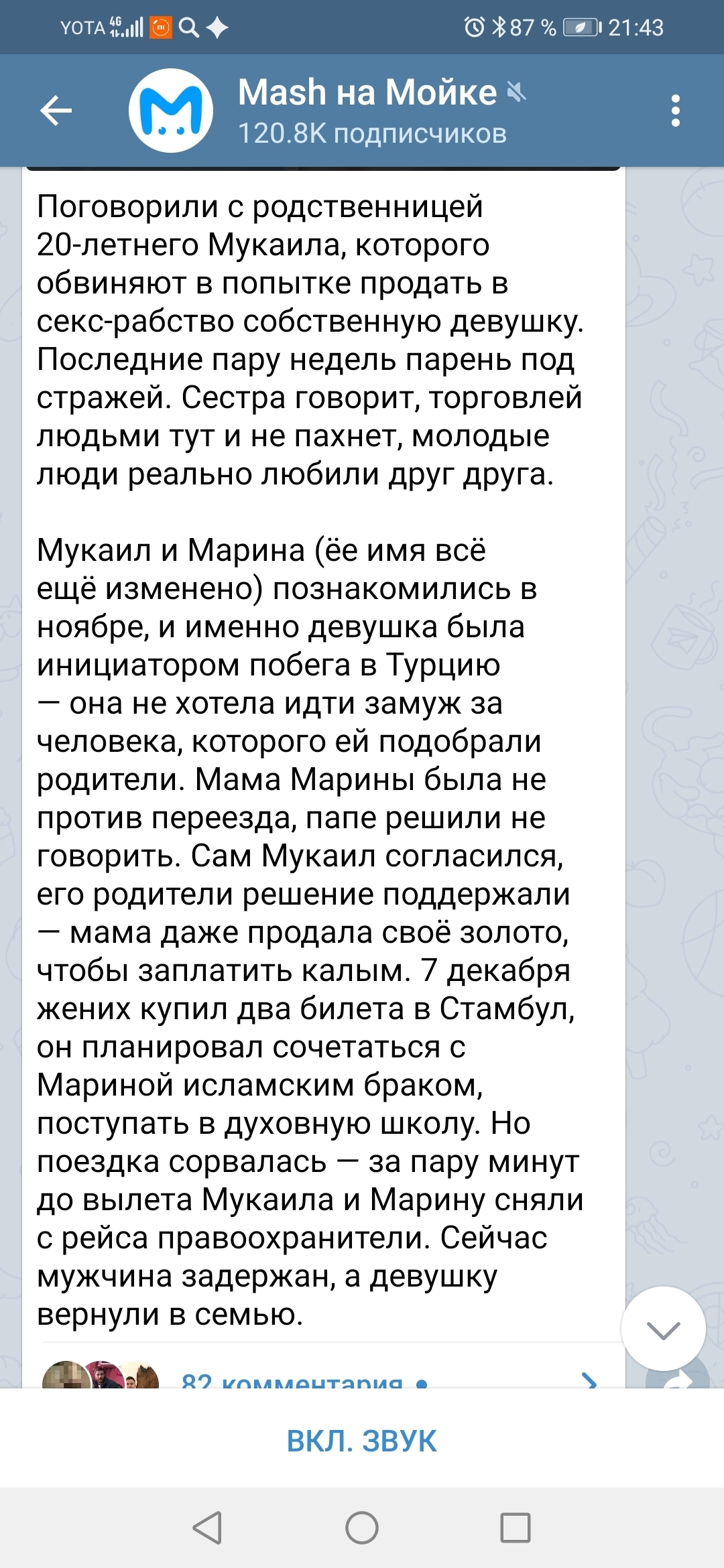 YOTA 4G 87 % 21:43

Mash на Мойке
120.8K подписчиков

Поговорили с родственницей 20-летнего Мукаила, которого обвиняют в попытке продать в секс-рабство собственную девушку. Последние пару недель парень под стражей. Сестра говорит, торговлей людьми тут и не пахнет, молодые люди реально любили друг друга.

Мукаил и Марина (ёе имя всё ещё изменено) познакомились в ноябре, и именно девушка была инициатором побега в Турцию — она не хотела идти замуж за человека, которого ей подобрали родители. Мама Марины была не против переезда, папе решили не говорить. Сам Мукаил согласился, его родители решение поддержали — мама даже продала своё золото, чтобы заплатить калым. 7 декабря жених купил два билета в Стамбул, он планировал сочетаться с Мариной исламским браком, поступать в духовную школу. Но поездка сорвалась — за пару минут до вылета Мукаила и Марину сняли с рейса правоохранители. Сейчас мужчина задержан, а девушку вернули в семью.

82 комментария

ВКЛ. ЗВУК